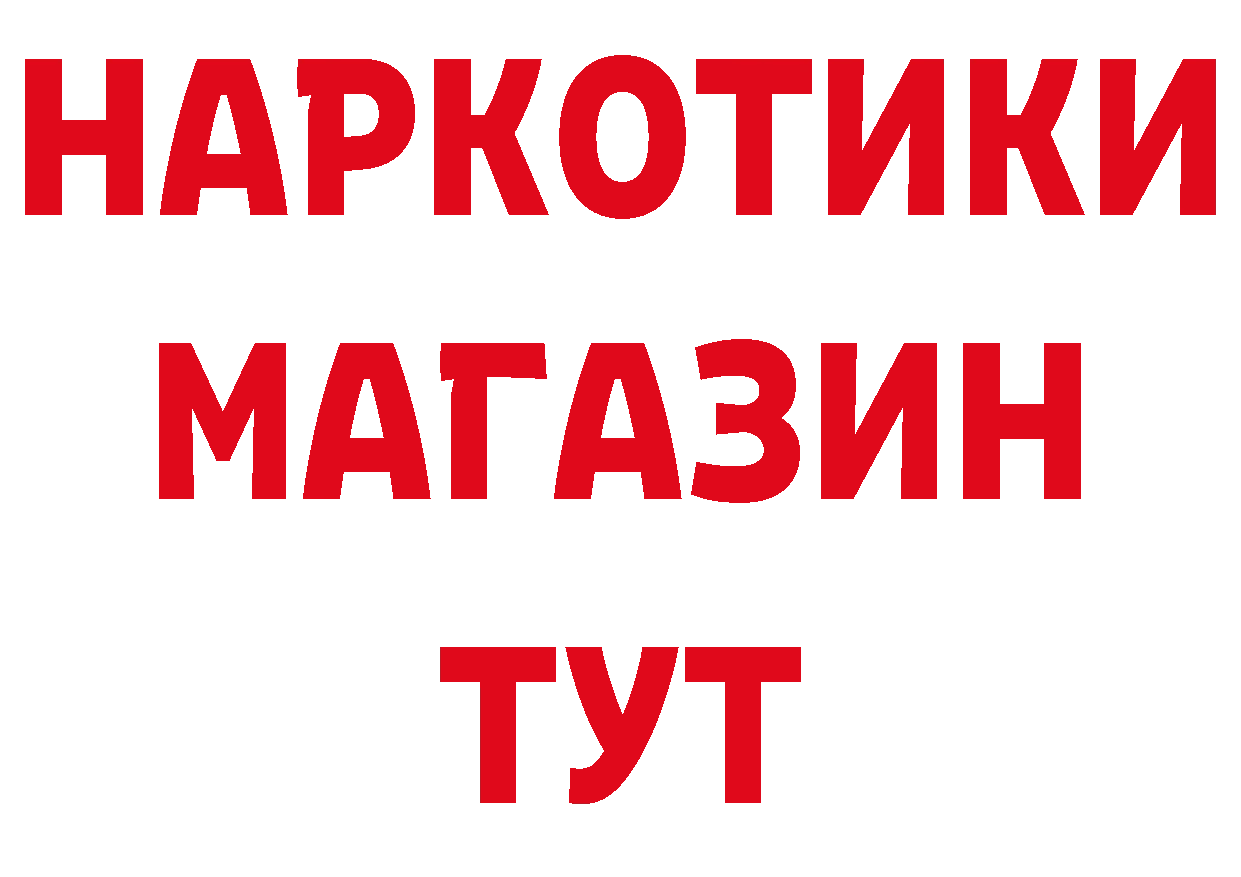 НАРКОТИКИ
МАГАЗИН
ТУТ